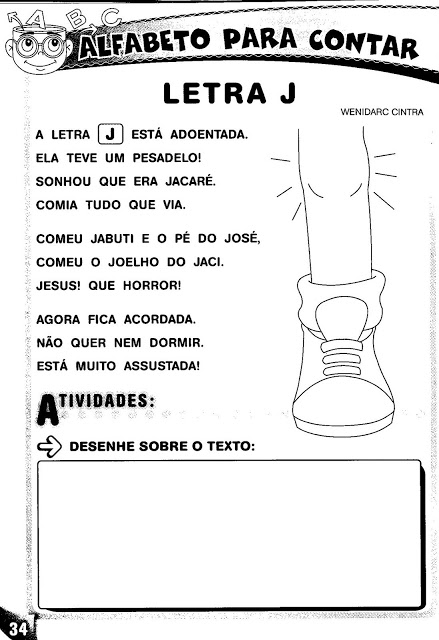 A B C

ALFABETO PARA CONTAR

LETRA J

WENIDARC CINTRA

A LETRA J ESTÁ ADOENTADA.
ELA TEVE UM PESADELO!
SONHOU QUE ERA JACARÉ.
COMIA TUDO QUE VIA.

COMEU JABUTI E O PÉ DO JOSÉ,
COMEU O JOELHO DO JACI.
JESUS! QUE HORROR!

AGORA FICA ACORDADA.
NÃO QUER NEM DORMIR.
ESTÁ MUITO ASSUSTADA!

ATIVIDADES:

DESENHE SOBRE O TEXTO:

34